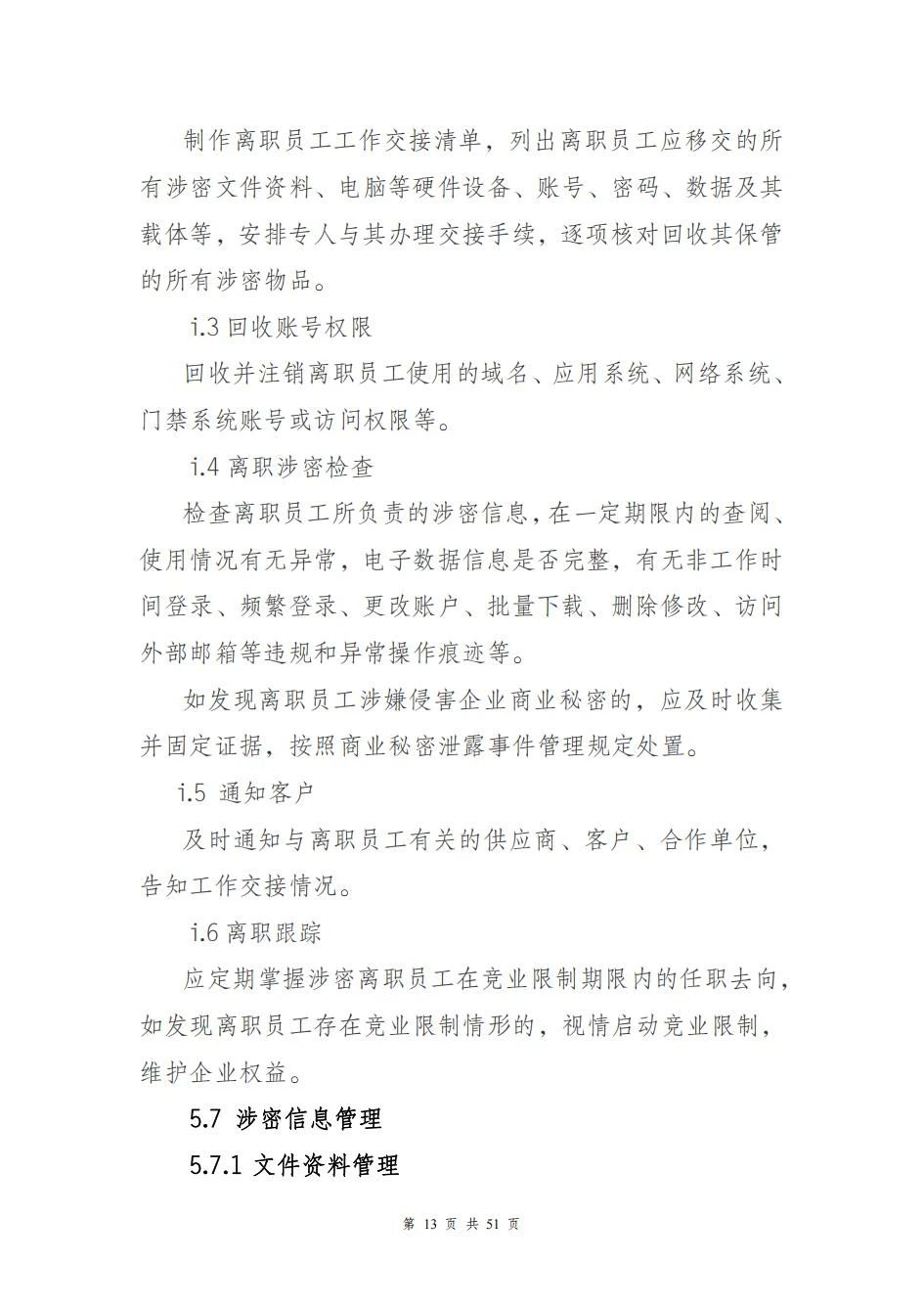 制作离职员工工作交接清单，列出离职员工应移交的所有涉密文件资料、电脑等硬件设备、账号、密码、数据及其载体等，安排专人与其办理交接手续，逐项核对回收其保管的所有涉密物品。

i.3 回收账号权限

回收并注销离职员工使用的域名、应用系统、网络系统、门禁系统账号或访问权限等。

i.4 离职涉密检查

检查离职员工所负责的涉密信息，在一定期限内的查阅、使用情况有无异常，电子数据信息是否完整，有无非工作时间登录、频繁登录、更改账户、批量下载、删除修改、访问外部邮箱等违规和异常操作痕迹等。

如发现离职员工涉嫌侵害企业商业秘密的，应及时收集并固定证据，按照商业秘密泄露事件管理规定处置。

i.5 通知客户

及时通知与离职员工有关的供应商、客户、合作单位，告知工作交接情况。

i.6 离职跟踪

应定期掌握涉密离职员工在竞业限制期限内的任职去向，如发现离职员工存在竞业限制情形的，视情启动竞业限制，维护企业权益。

5.7 涉密信息管理

5.7.1 文件资料管理

第 13 页 共 51 页